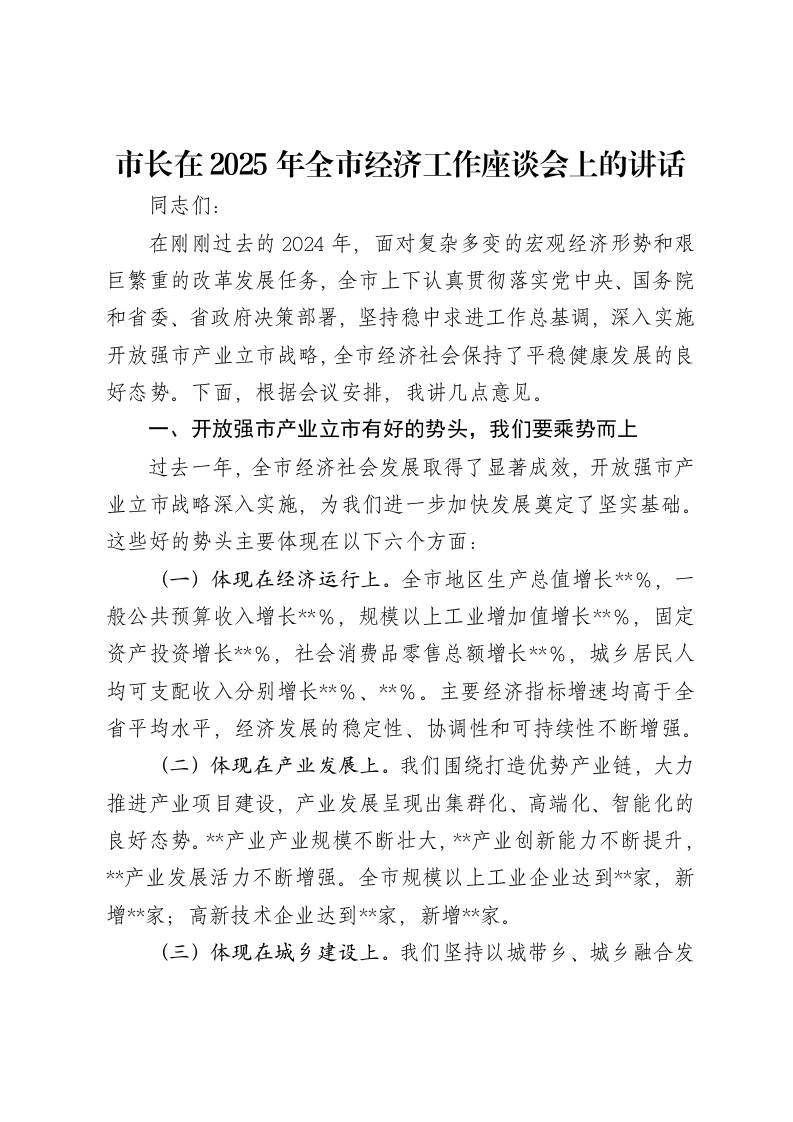 市长在2025年全市经济工作座谈会上的讲话

同志们：

在刚刚过去的2024年，面对复杂多变的宏观经济形势和艰巨繁重的改革发展任务，全市上下认真贯彻落实党中央、国务院和省委、省政府决策部署，坚持稳中求进工作总基调，深入实施开放强市产业立市战略，全市经济社会保持了平稳健康发展的良好态势。下面，根据会议安排，我讲几点意见。

一、开放强市产业立市有好的势头，我们要乘势而上

过去一年，全市经济社会发展取得了显著成效，开放强市产业立市战略深入实施，为我们进一步加快发展奠定了坚实基础。这些好的势头主要体现在以下六个方面：

（一）体现在经济运行上。全市地区生产总值增长**%，一般公共预算收入增长**%，规模以上工业增加值增长**%，固定资产投资增长**%，社会消费品零售总额增长**%，城乡居民人均可支配收入分别增长**%、**%。主要经济指标增速均高于全省平均水平，经济发展的稳定性、协调性和可持续性不断增强。

（二）体现在产业发展上。我们围绕打造优势产业链，大力推进产业项目建设，产业发展呈现出集群化、高端化、智能化的良好态势。**产业产业规模不断壮大，**产业创新能力不断提升，**产业发展活力不断增强。全市规模以上工业企业达到**家，新增**家；高新技术企业达到**家，新增**家。

（三）体现在城乡建设上。我们坚持以城带乡、城乡融合发